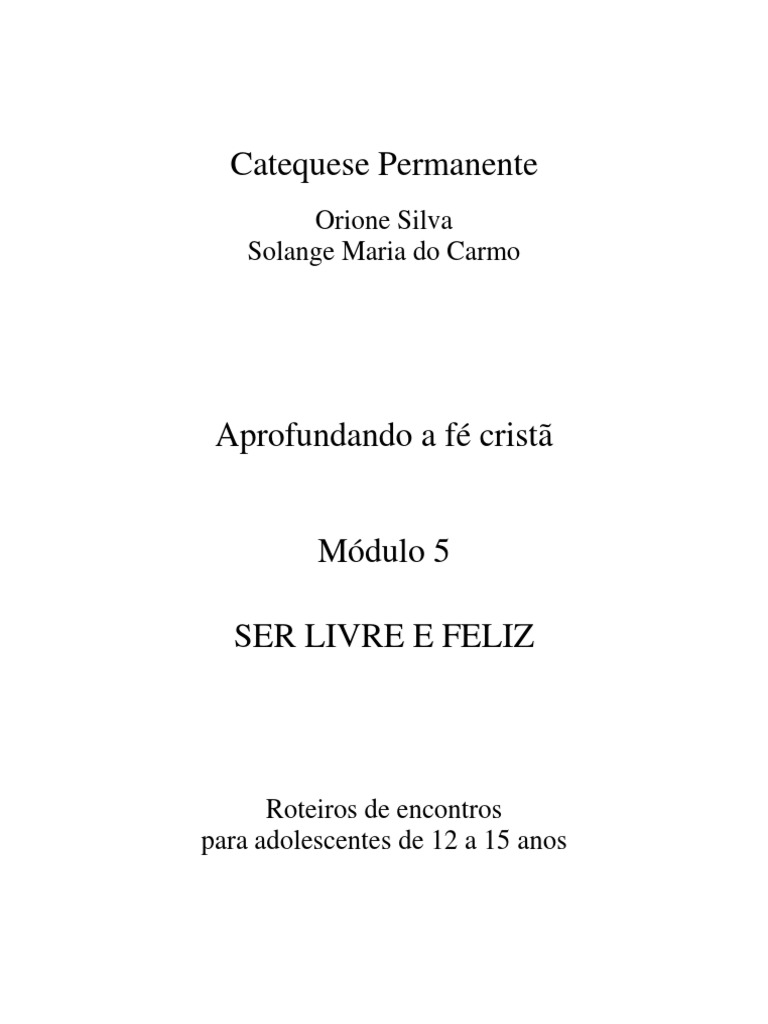 Catequese Permanente

Orione Silva
Solange Maria do Carmo

Aprofundando a fé cristã

Módulo 5

SER LIVRE E FELIZ

Roteiros de encontros
para adolescentes de 12 a 15 anos